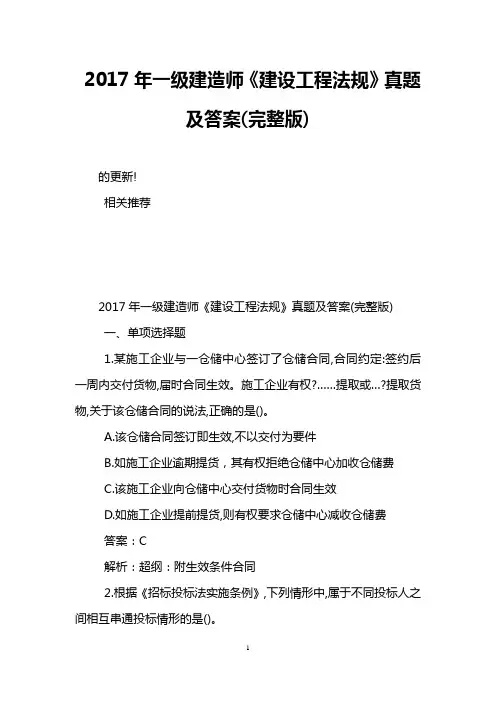 2017 年一级建造师《建设工程法规》真题及答案(完整版)

的更新!

相关推荐

2017 年一级建造师《建设工程法规》真题及答案(完整版)

一、单项选择题

1.某施工企业与一仓储中心签订了仓储合同,合同约定:签约后一周内交付货物,届时合同生效。施工企业有权?……提取或…?提取货物,关于该仓储合同的说法,正确的是()。

A.该仓储合同签订即生效,不以交付为要件

B.如施工企业逾期提货，其有权拒绝仓储中心加收仓储费

C.该施工企业向仓储中心交付货物时合同生效

D.如施工企业提前提货,则有权要求仓储中心减收仓储费

答案：C

解析：超纲：附生效条件合同

2.根据《招标投标法实施条例》,下列情形中,属于不同投标人之间相互串通投标情形的是()。

1